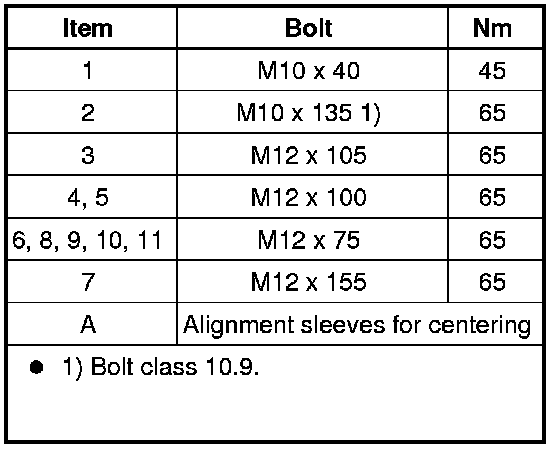 | Item | Bolt | Nm |
|---|---|---|
| 1 | M10 x 40 | 45 |
| 2 | M10 x 135 1) | 65 |
| 3 | M12 x 105 | 65 |
| 4, 5 | M12 x 100 | 65 |
| 6, 8, 9, 10, 11 | M12 x 75 | 65 |
| 7 | M12 x 155 | 65 |
| A | Alignment sleeves for centering | |

• 1) Bolt class 10.9.